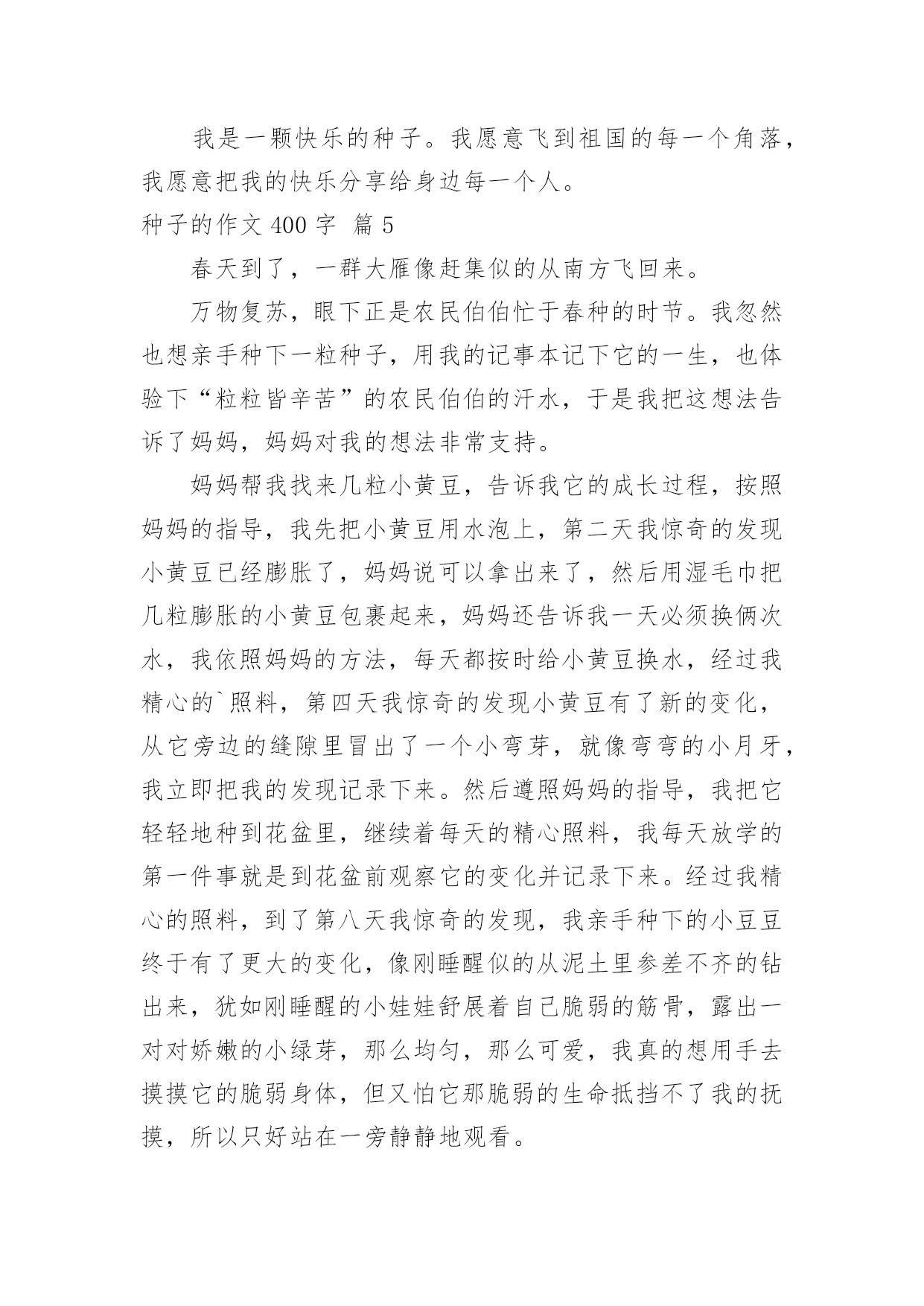 我是一颗快乐的种子。我愿意飞到祖国的每一个角落，我愿意把我的快乐分享给身边每一个人。

种子的作文 400 字 篇 5

春天到了，一群大雁像赶集似的从南方飞回来。

万物复苏，眼下正是农民伯伯忙于春种的时节。我忽然也想亲手种下一粒种子，用我的记事本记下它的一生，也体验下“粒粒皆辛苦”的农民伯伯的汗水，于是我把这想法告诉了妈妈，妈妈对我的想法非常支持。

妈妈帮我找来几粒小黄豆，告诉我它的成长过程，按照妈妈的指导，我先把小黄豆用水泡上，第二天我惊奇的发现小黄豆已经膨胀了，妈妈说可以拿出来了，然后用湿毛巾把几粒膨胀的小黄豆包裹起来，妈妈还告诉我一天必须换俩次水，我依照妈妈的方法，每天都按时给小黄豆换水，经过我精心的`照料，第四天我惊奇的发现小黄豆有了新的变化，从它旁边的缝隙里冒出了一个小弯芽，就像弯弯的小月牙，我立即把我的发现记录下来。然后遵照妈妈的指导，我把它轻轻地种到花盆里，继续着每天的精心照料，我每天放学的第一件事就是到花盆前观察它的变化并记录下来。经过我精心的照料，到了第八天我惊奇的发现，我亲手种下的小豆豆终于有了更大的变化，像刚睡醒似的从泥土里参差不齐的钻出来，犹如刚睡醒的小娃娃舒展着自己脆弱的筋骨，露出一对对娇嫩的小绿芽，那么均匀，那么可爱，我真的想用手去摸摸它的脆弱身体，但又怕它那脆弱的生命抵挡不了我的抚摸，所以只好站在一旁静静地观看。